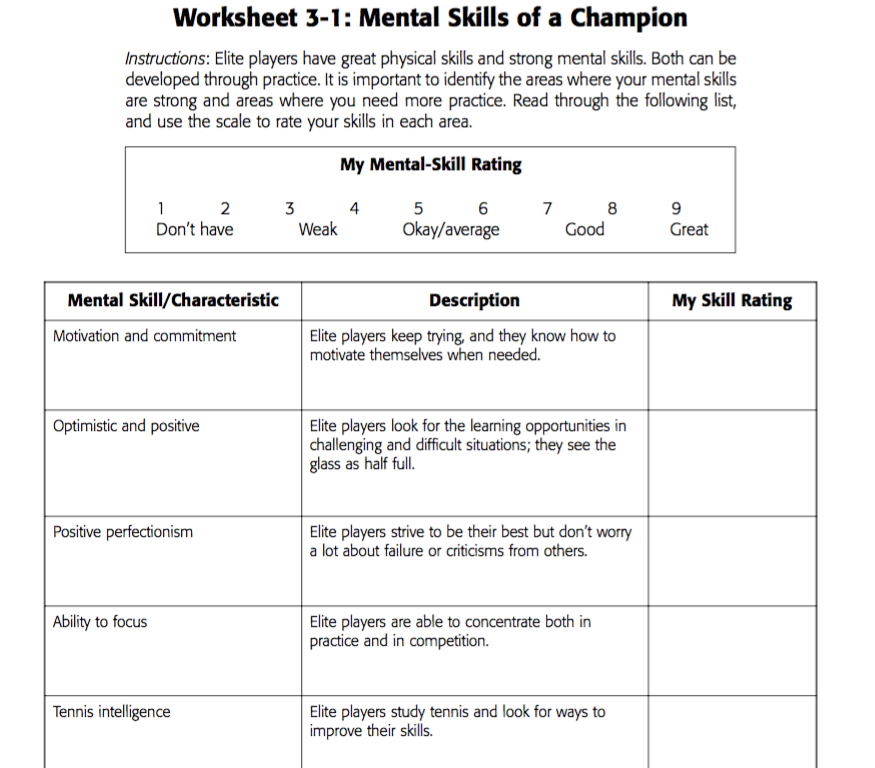 Worksheet 3-1: Mental Skills of a Champion

Instructions: Elite players have great physical skills and strong mental skills. Both can be developed through practice. It is important to identify the areas where your mental skills are strong and areas where you need more practice. Read through the following list, and use the scale to rate your skills in each area.

My Mental-Skill Rating

1 2 3 4 5 6 7 8 9
Don't have Weak Okay/average Good Great

| Mental Skill/Characteristic | Description | My Skill Rating |
|---|---|---|
| Motivation and commitment | Elite players keep trying, and they know how to motivate themselves when needed. | |
| Optimistic and positive | Elite players look for the learning opportunities in challenging and difficult situations; they see the glass as half full. | |
| Positive perfectionism | Elite players strive to be their best but don't worry a lot about failure or criticisms from others. | |
| Ability to focus | Elite players are able to concentrate both in practice and in competition. | |
| Tennis intelligence | Elite players study tennis and look for ways to improve their skills. | |